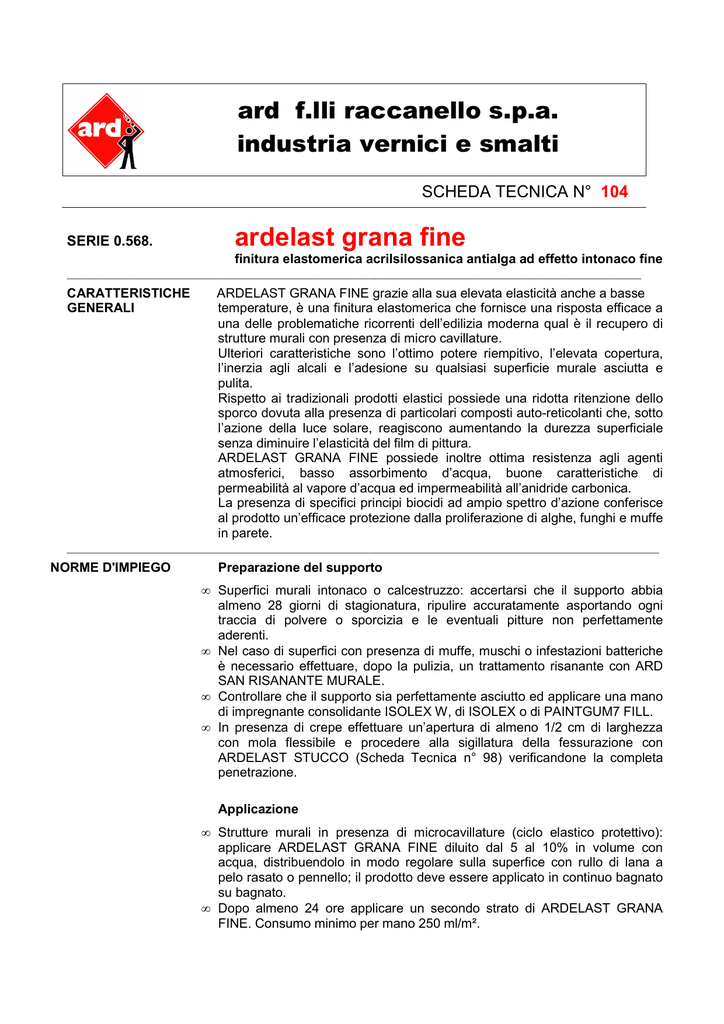 ard

ard f.lli raccanello s.p.a.
industria vernici e smalti

SCHEDA TECNICA N° 104

SERIE 0.568.

ardelast grana fine
finitura elastomerica acrilsilossanica antialga ad effetto intonaco fine

CARATTERISTICHE GENERALI

ARDELAST GRANA FINE grazie alla sua elevata elasticità anche a basse temperature, è una finitura elastomerica che fornisce una risposta efficace a una delle problematiche ricorrenti dell'edilizia moderna qual è il recupero di strutture murali con presenza di micro cavillature.
Ulteriori caratteristiche sono l'ottimo potere riempitivo, l'elevata copertura, l'inerzia agli alcali e l'adesione su qualsiasi superficie murale asciutta e pulita.
Rispetto ai tradizionali prodotti elastici possiede una ridotta ritenzione dello sporco dovuta alla presenza di particolari composti auto-reticolanti che, sotto l'azione della luce solare, reagiscono aumentando la durezza superficiale senza diminuire l'elasticità del film di pittura.
ARDELAST GRANA FINE possiede inoltre ottima resistenza agli agenti atmosferici, basso assorbimento d'acqua, buone caratteristiche di permeabilità al vapore d'acqua ed impermeabilità all'anidride carbonica.
La presenza di specifici principi biocidi ad ampio spettro d'azione conferisce al prodotto un'efficace protezione dalla proliferazione di alghe, funghi e muffe in parete.

NORME D'IMPIEGO

Preparazione del supporto

∞ Superfici murali intonaco o calcestruzzo: accertarsi che il supporto abbia almeno 28 giorni di stagionatura, ripulire accuratamente asportando ogni traccia di polvere o sporcizia e le eventuali pitture non perfettamente aderenti.
∞ Nel caso di superfici con presenza di muffe, muschi o infestazioni batteriche è necessario effettuare, dopo la pulizia, un trattamento risanante con ARD SAN RISANANTE MURALE.
∞ Controllare che il supporto sia perfettamente asciutto ed applicare una mano di impregnante consolidante ISOLEX W, di ISOLEX o di PAINTGUM7 FILL.
∞ In presenza di crepe effettuare un'apertura di almeno 1/2 cm di larghezza con mola flessibile e procedere alla sigillatura della fessurazione con ARDELAST STUCCO (Scheda Tecnica n° 98) verificandone la completa penetrazione.

Applicazione

∞ Strutture murali in presenza di microcavillature (ciclo elastico protettivo): applicare ARDELAST GRANA FINE diluito dal 5 al 10% in volume con acqua, distribuendolo in modo regolare sulla superfice con rullo di lana a pelo rasato o pennello; il prodotto deve essere applicato in continuo bagnato su bagnato.
∞ Dopo almeno 24 ore applicare un secondo strato di ARDELAST GRANA FINE. Consumo minimo per mano 250 ml/m².